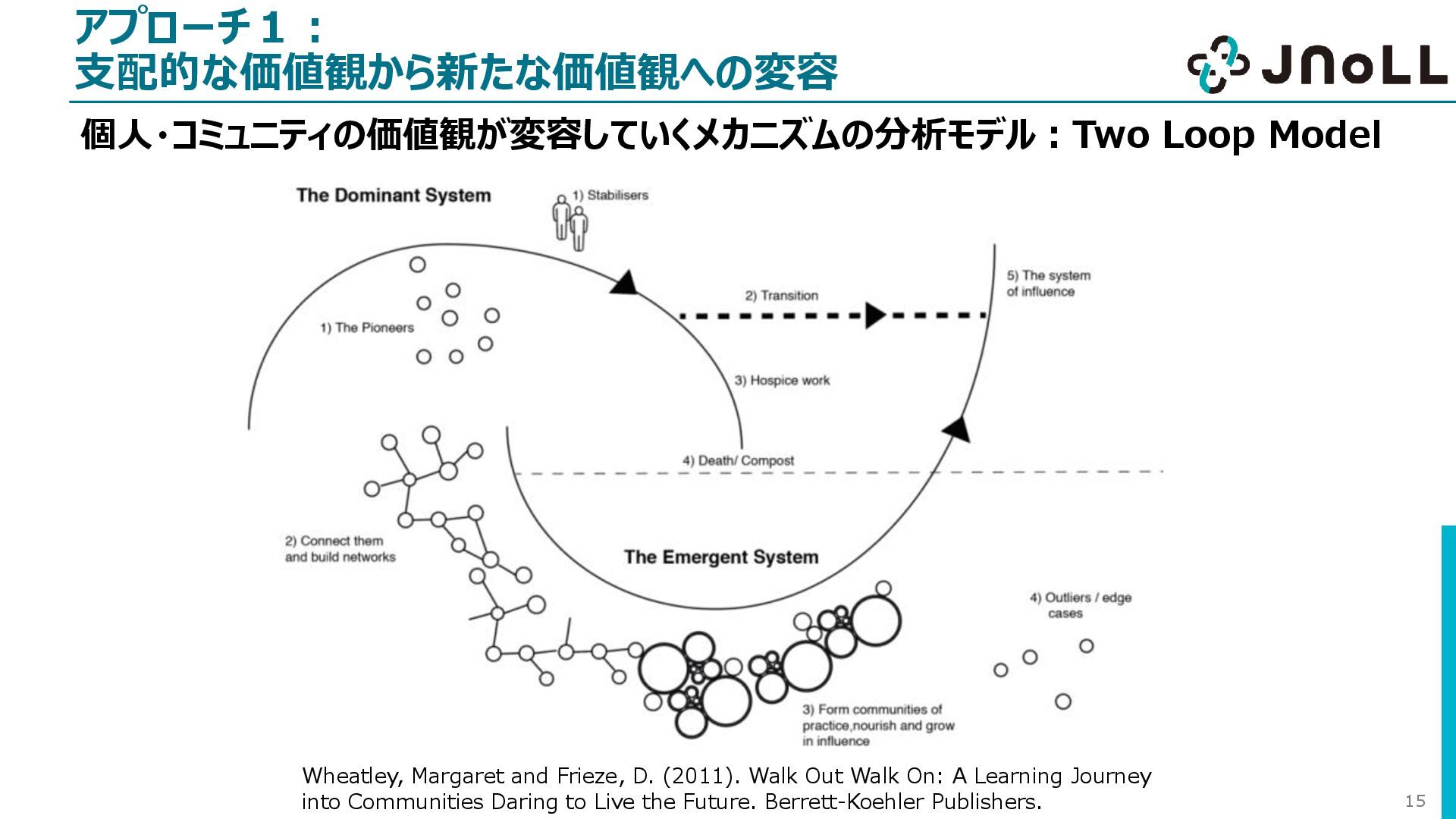 アプローチ１：
支配的な価値観から新たな価値観への変容

JNoLL

個人・コミュニティの価値観が変容していくメカニズムの分析モデル：Two Loop Model

The Dominant System

1) Stabilisers

1) The Pioneers

2) Transition

5) The system of influence

3) Hospice work

4) Death/ Compost

2) Connect them and build networks

The Emergent System

4) Outliers / edge cases

3) Form communities of practice,nourish and grow in influence

Wheatley, Margaret and Frieze, D. (2011). Walk Out Walk On: A Learning Journey into Communities Daring to Live the Future. Berrett-Koehler Publishers.

15